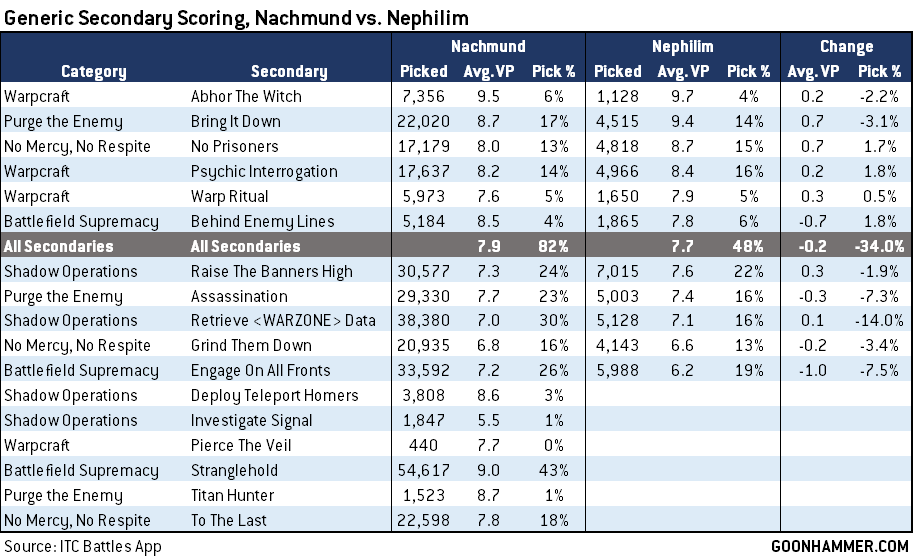 Generic Secondary Scoring, Nachmund vs. Nephilim

| Category | Secondary | Nachmund Picked | Nachmund Avg. VP | Nachmund Pick % | Nephilim Picked | Nephilim Avg. VP | Nephilim Pick % | Change Avg. VP | Change Pick % |
|---|---|---|---|---|---|---|---|---|---|
| Warpcraft | Abhor The Witch | 7,356 | 9.5 | 6% | 1,128 | 9.7 | 4% | 0.2 | -2.2% |
| Purge the Enemy | Bring It Down | 22,020 | 8.7 | 17% | 4,515 | 9.4 | 14% | 0.7 | -3.1% |
| No Mercy, No Respite | No Prisoners | 17,179 | 8.0 | 13% | 4,818 | 8.7 | 15% | 0.7 | 1.7% |
| Warpcraft | Psychic Interrogation | 17,637 | 8.2 | 14% | 4,966 | 8.4 | 16% | 0.2 | 1.8% |
| Warpcraft | Warp Ritual | 5,973 | 7.6 | 5% | 1,650 | 7.9 | 5% | 0.3 | 0.5% |
| Battlefield Supremacy | Behind Enemy Lines | 5,184 | 8.5 | 4% | 1,865 | 7.8 | 6% | -0.7 | 1.8% |
| All Secondaries | All Secondaries | | 7.9 | 82% | | 7.7 | 48% | -0.2 | -34.0% |
| Shadow Operations | Raise The Banners High | 30,577 | 7.3 | 24% | 7,015 | 7.6 | 22% | 0.3 | -1.9% |
| Purge the Enemy | Assassination | 29,330 | 7.7 | 23% | 5,003 | 7.4 | 16% | -0.3 | -7.3% |
| Shadow Operations | Retrieve <WARZONE> Data | 38,380 | 7.0 | 30% | 5,128 | 7.1 | 16% | 0.1 | -14.0% |
| No Mercy, No Respite | Grind Them Down | 20,935 | 6.8 | 16% | 4,143 | 6.6 | 13% | -0.2 | -3.4% |
| Battlefield Supremacy | Engage On All Fronts | 33,592 | 7.2 | 26% | 5,988 | 6.2 | 19% | -1.0 | -7.5% |
| Shadow Operations | Deploy Teleport Homers | 3,808 | 8.6 | 3% | | | | | |
| Shadow Operations | Investigate Signal | 1,847 | 5.5 | 1% | | | | | |
| Warpcraft | Pierce The Veil | 440 | 7.7 | 0% | | | | | |
| Battlefield Supremacy | Stranglehold | 54,617 | 9.0 | 43% | | | | | |
| Purge the Enemy | Titan Hunter | 1,523 | 8.7 | 1% | | | | | |
| No Mercy, No Respite | To The Last | 22,598 | 7.8 | 18% | | | | | |

Source: ITC Battles App

GOONHAMMER.COM